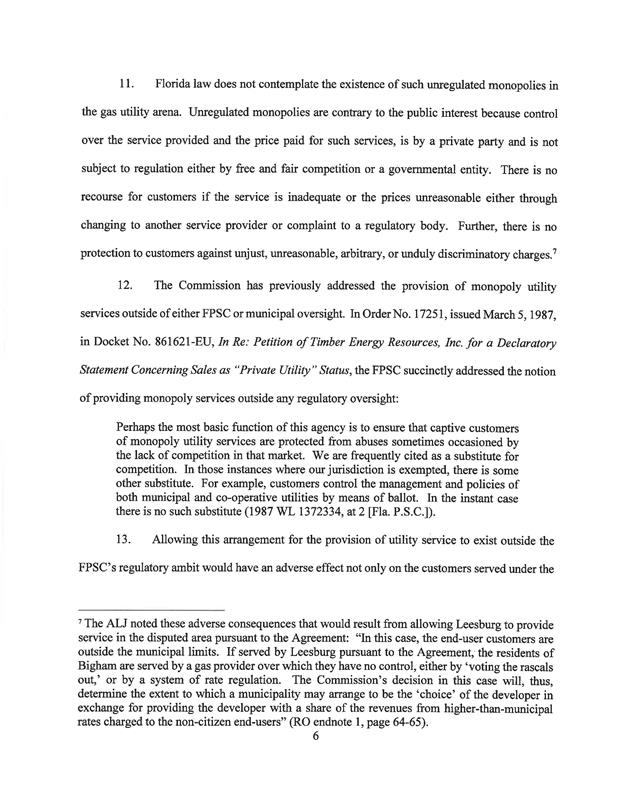 11. Florida law does not contemplate the existence of such unregulated monopolies in the gas utility arena. Unregulated monopolies are contrary to the public interest because control over the service provided and the price paid for such services, is by a private party and is not subject to regulation either by free and fair competition or a governmental entity. There is no recourse for customers if the service is inadequate or the prices unreasonable either through changing to another service provider or complaint to a regulatory body. Further, there is no protection to customers against unjust, unreasonable, arbitrary, or unduly discriminatory charges.$^7$

12. The Commission has previously addressed the provision of monopoly utility services outside of either FPSC or municipal oversight. In Order No. 17251, issued March 5, 1987, in Docket No. 861621-EU, In Re: Petition of Timber Energy Resources, Inc. for a Declaratory Statement Concerning Sales as "Private Utility" Status, the FPSC succinctly addressed the notion of providing monopoly services outside any regulatory oversight:

Perhaps the most basic function of this agency is to ensure that captive customers of monopoly utility services are protected from abuses sometimes occasioned by the lack of competition in that market. We are frequently cited as a substitute for competition. In those instances where our jurisdiction is exempted, there is some other substitute. For example, customers control the management and policies of both municipal and co-operative utilities by means of ballot. In the instant case there is no such substitute (1987 WL 1372334, at 2 [Fla. P.S.C.]).

13. Allowing this arrangement for the provision of utility service to exist outside the FPSC's regulatory ambit would have an adverse effect not only on the customers served under the

$^7$ The ALJ noted these adverse consequences that would result from allowing Leesburg to provide service in the disputed area pursuant to the Agreement: "In this case, the end-user customers are outside the municipal limits. If served by Leesburg pursuant to the Agreement, the residents of Bigham are served by a gas provider over which they have no control, either by 'voting the rascals out,' or by a system of rate regulation. The Commission's decision in this case will, thus, determine the extent to which a municipality may arrange to be the 'choice' of the developer in exchange for providing the developer with a share of the revenues from higher-than-municipal rates charged to the non-citizen end-users" (RO endnote 1, page 64-65).

6